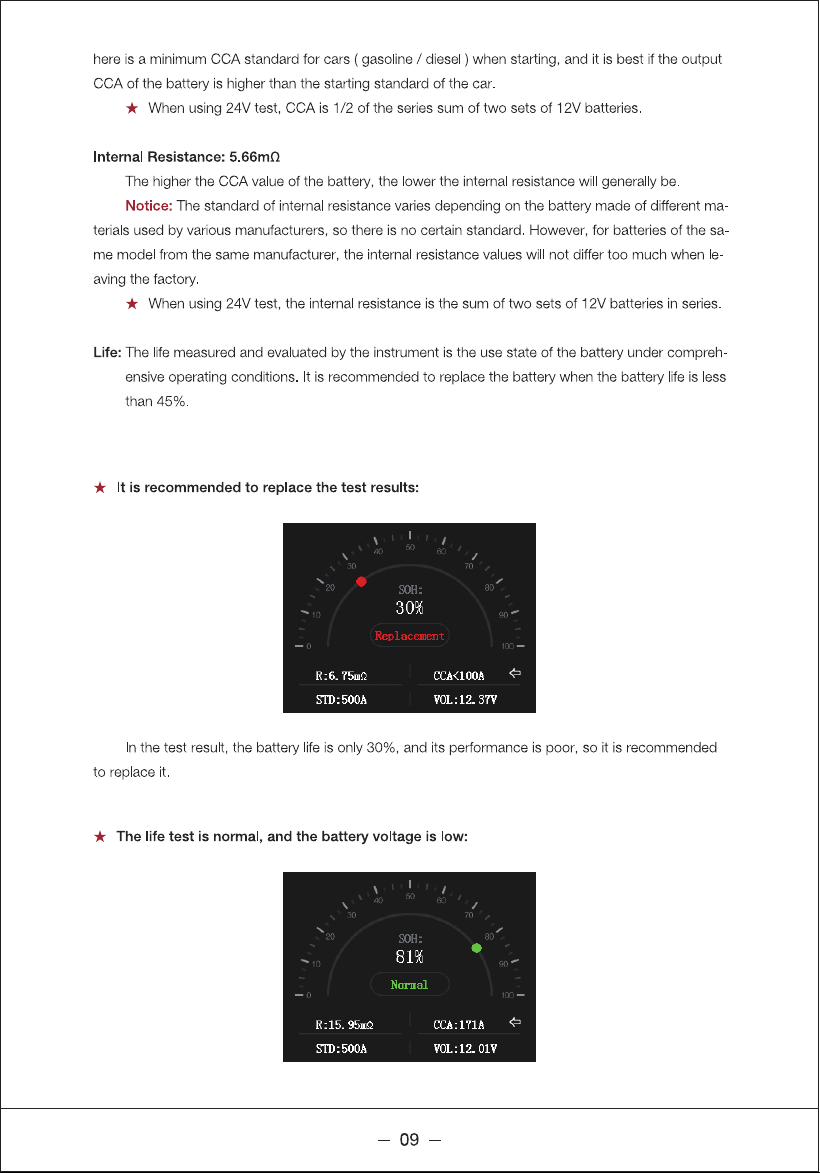 here is a minimum CCA standard for cars ( gasoline / diesel ) when starting, and it is best if the output CCA of the battery is higher than the starting standard of the car.

★ When using 24V test, CCA is 1/2 of the series sum of two sets of 12V batteries.

Internal Resistance: 5.66mΩ

The higher the CCA value of the battery, the lower the internal resistance will generally be.

Notice: The standard of internal resistance varies depending on the battery made of different materials used by various manufacturers, so there is no certain standard. However, for batteries of the same model from the same manufacturer, the internal resistance values will not differ too much when leaving the factory.

★ When using 24V test, the internal resistance is the sum of two sets of 12V batteries in series.

Life: The life measured and evaluated by the instrument is the use state of the battery under comprehensive operating conditions. It is recommended to replace the battery when the battery life is less than 45%.

★ It is recommended to replace the test results:

0 10 20 30 40 50 60 70 80 90 100
SOH:
30%
Replacement
R:6.75mΩ
CCA<100A
STD:500A
VOL:12.37V

In the test result, the battery life is only 30%, and its performance is poor, so it is recommended to replace it.

★ The life test is normal, and the battery voltage is low:

0 10 20 30 40 50 60 70 80 90 100
SOH:
81%
Normal
R:15.95mΩ
CCA:171A
STD:500A
VOL:12.01V

— 09 —